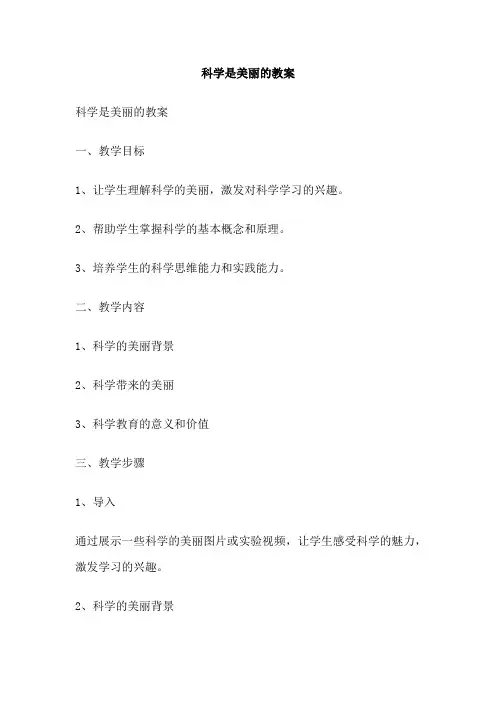 科学是美丽的教案

科学是美丽的教案

一、教学目标

1、让学生理解科学的美丽，激发对科学学习的兴趣。

2、帮助学生掌握科学的基本概念和原理。

3、培养学生的科学思维能力和实践能力。

二、教学内容

1、科学的美丽背景

2、科学带来的美丽

3、科学教育的意义和价值

三、教学步骤

1、导入

通过展示一些科学的美丽图片或实验视频，让学生感受科学的魅力，激发学习的兴趣。

2、科学的美丽背景